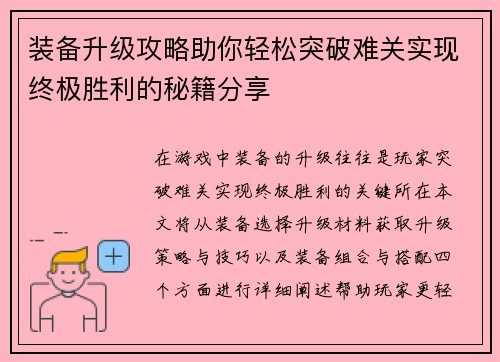 装备升级攻略助你轻松突破难关实现终极胜利的秘籍分享

在游戏中装备的升级往往是玩家突破难关实现终极胜利的关键所在本文将从装备选择升级材料获取升级策略与技巧以及装备组合与搭配四个方面进行详细阐述帮助玩家更轻

+